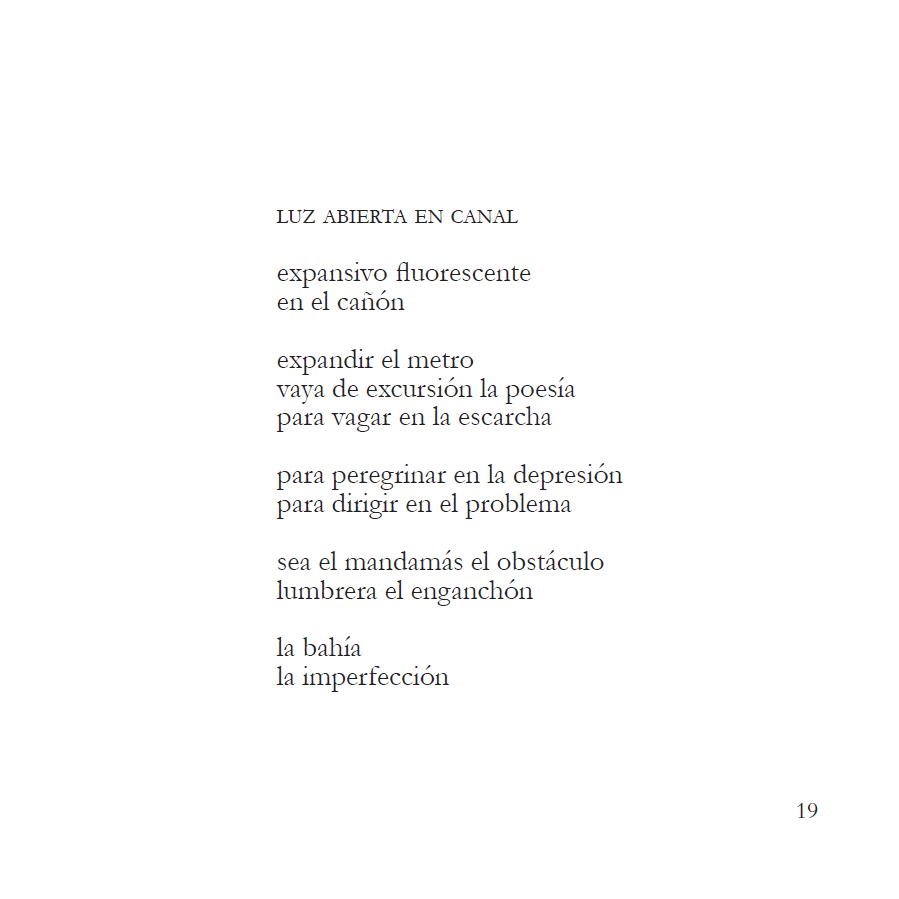 LUZ ABIERTA EN CANAL

expansivo fluorescente
en el cañón

expandir el metro
vaya de excursión la poesía
para vagar en la escarcha

para peregrinar en la depresión
para dirigir en el problema

sea el mandamás el obstáculo
lumbrera el enganchón

la bahía
la imperfección

19